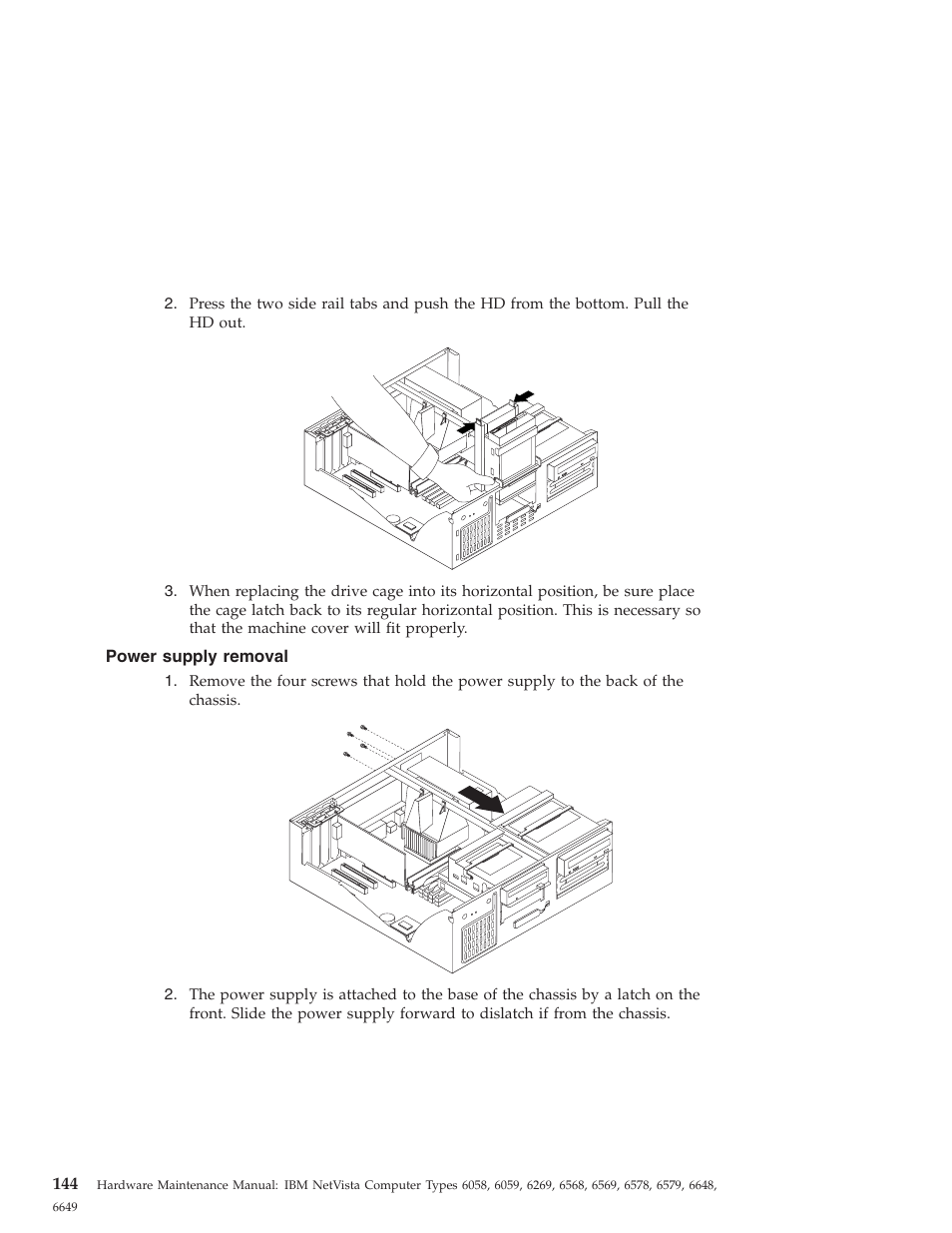 2. Press the two side rail tabs and push the HD from the bottom. Pull the HD out.

3. When replacing the drive cage into its horizontal position, be sure place the cage latch back to its regular horizontal position. This is necessary so that the machine cover will fit properly.

Power supply removal

1. Remove the four screws that hold the power supply to the back of the chassis.

2. The power supply is attached to the base of the chassis by a latch on the front. Slide the power supply forward to dislatch if from the chassis.

144 Hardware Maintenance Manual: IBM NetVista Computer Types 6058, 6059, 6269, 6568, 6569, 6578, 6579, 6648, 6649